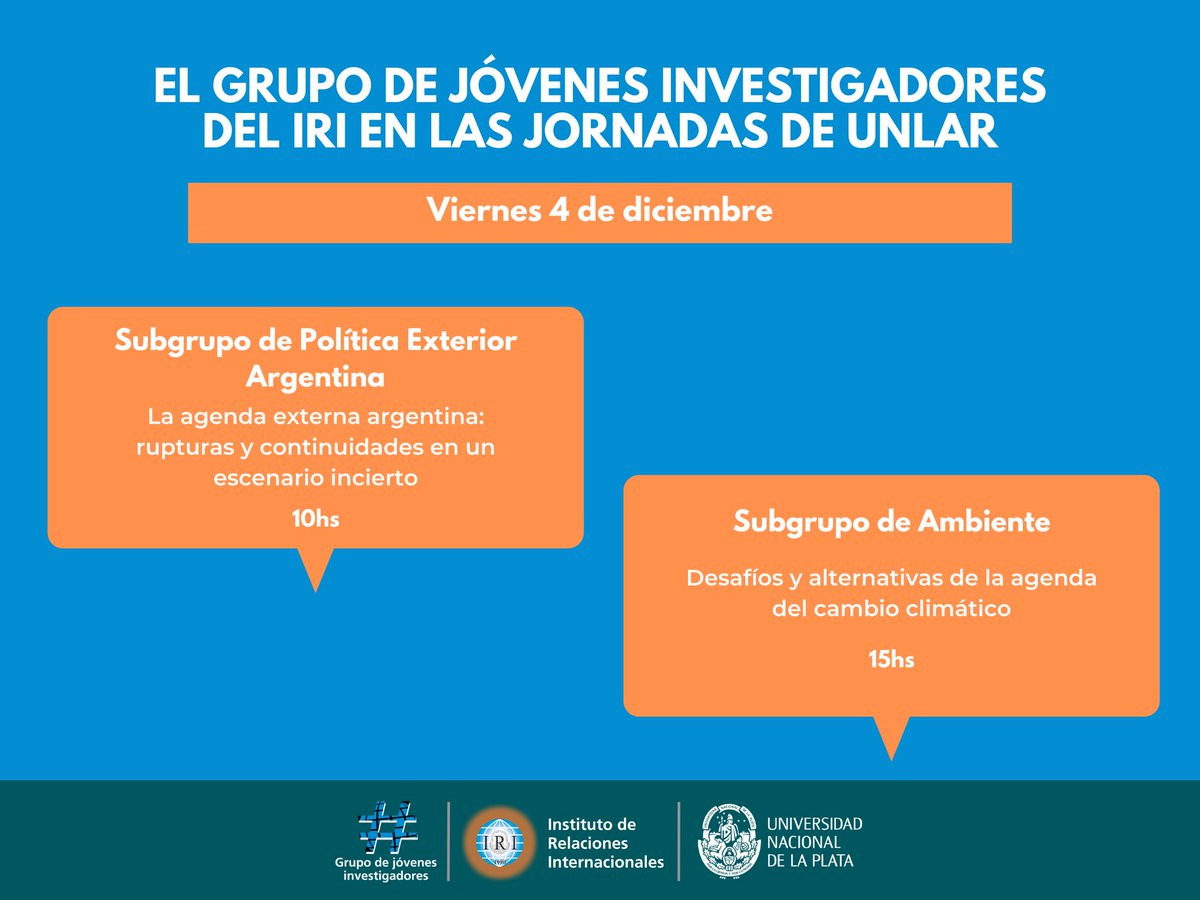 EL GRUPO DE JÓVENES INVESTIGADORES DEL IRI EN LAS JORNADAS DE UNLAR

Viernes 4 de diciembre

Subgrupo de Política Exterior Argentina

La agenda externa argentina: rupturas y continuidades en un escenario incierto

10hs

Subgrupo de Ambiente

Desafíos y alternativas de la agenda del cambio climático

15hs

Grupo de jóvenes investigadores

IRI

Instituto de Relaciones Internacionales

UNIVERSIDAD NACIONAL DE LA PLATA